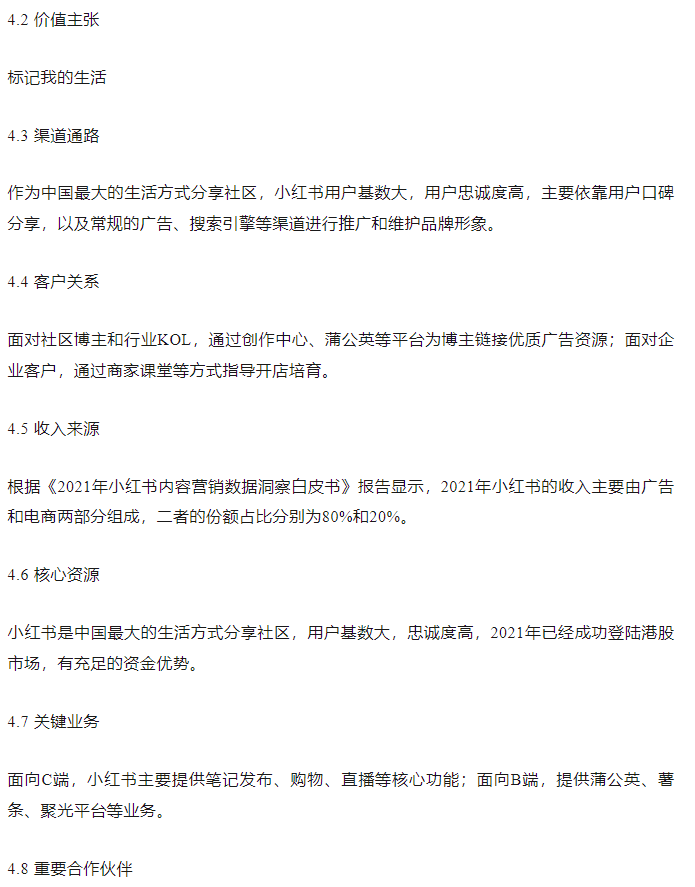 4.2 价值主张

标记我的生活

4.3 渠道通路

作为中国最大的生活方式分享社区，小红书用户基数大，用户忠诚度高，主要依靠用户口碑分享，以及常规的广告、搜索引擎等渠道进行推广和维护品牌形象。

4.4 客户关系

面对社区博主和行业KOL，通过创作中心、蒲公英等平台为博主链接优质广告资源；面对企业客户，通过商家课堂等方式指导开店培育。

4.5 收入来源

根据《2021年小红书内容营销数据洞察白皮书》报告显示，2021年小红书的收入主要由广告和电商两部分组成，二者的份额占比分别为80%和20%。

4.6 核心资源

小红书是中国最大的生活方式分享社区，用户基数大，忠诚度高，2021年已经成功登陆港股市场，有充足的资金优势。

4.7 关键业务

面向C端，小红书主要提供笔记发布、购物、直播等核心功能；面向B端，提供蒲公英、薯条、聚光平台等业务。

4.8 重要合作伙伴